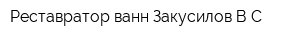 Реставратор ванн Закусилов В С